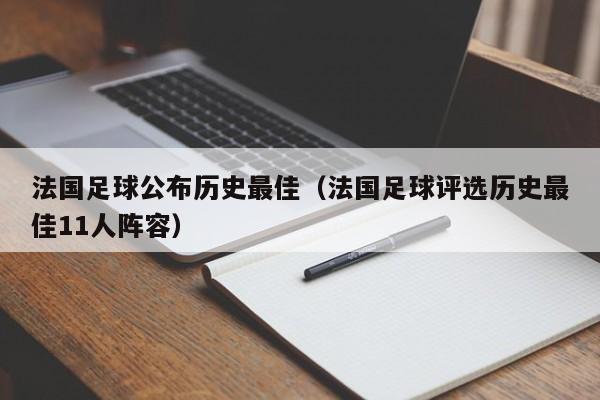 法国足球公布历史最佳（法国足球评选历史最佳11人阵容）